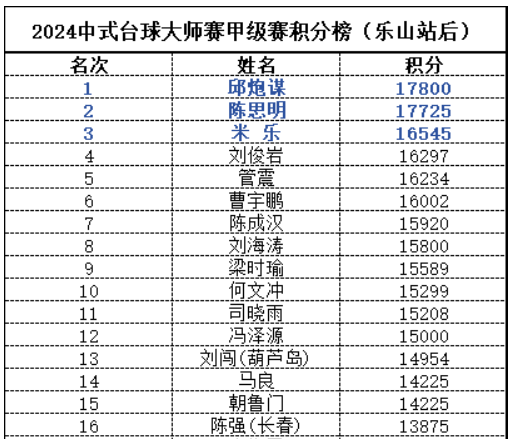 2024中式台球大师赛甲级赛积分榜（乐山站后）

| 名次 | 姓名 | 积分 |
|---|---|---|
| 1 | 邱炮谋 | 17800 |
| 2 | 陈思明 | 17725 |
| 3 | 米 乐 | 16545 |
| 4 | 刘俊岩 | 16297 |
| 5 | 管震 | 16234 |
| 6 | 曹宇鹏 | 16002 |
| 7 | 陈成汉 | 15920 |
| 8 | 刘海涛 | 15800 |
| 9 | 梁时瑜 | 15589 |
| 10 | 何文冲 | 15299 |
| 11 | 司晓雨 | 15208 |
| 12 | 冯泽源 | 15000 |
| 13 | 刘闯(葫芦岛) | 14954 |
| 14 | 马良 | 14225 |
| 15 | 朝鲁门 | 14225 |
| 16 | 陈强(长春) | 13875 |